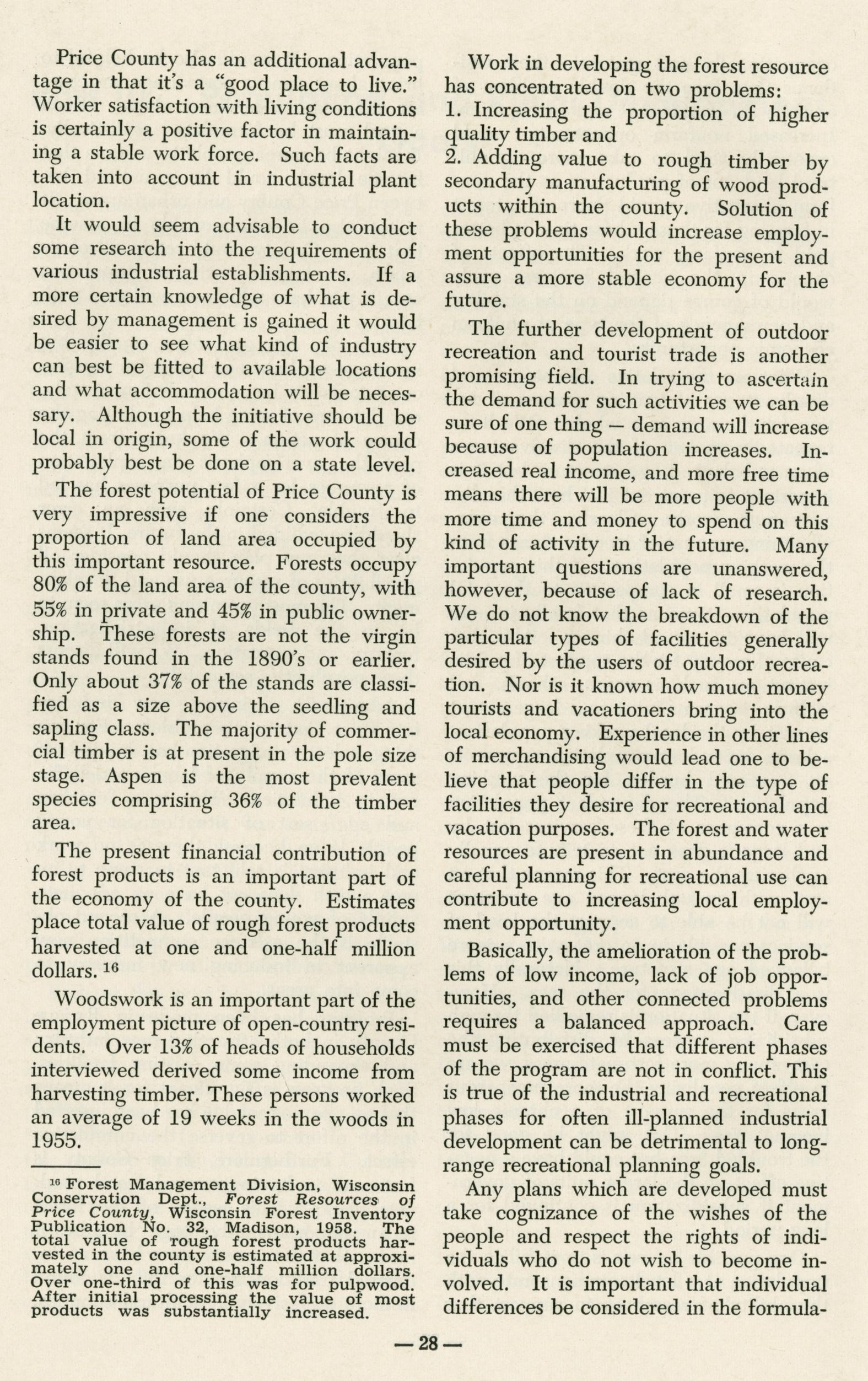 Price County has an additional advantage in that it's a "good place to live." Worker satisfaction with living conditions is certainly a positive factor in maintaining a stable work force. Such facts are taken into account in industrial plant location.

It would seem advisable to conduct some research into the requirements of various industrial establishments. If a more certain knowledge of what is desired by management is gained it would be easier to see what kind of industry can best be fitted to available locations and what accommodation will be necessary. Although the initiative should be local in origin, some of the work could probably best be done on a state level.

The forest potential of Price County is very impressive if one considers the proportion of land area occupied by this important resource. Forests occupy 80% of the land area of the county, with 55% in private and 45% in public ownership. These forests are not the virgin stands found in the 1890's or earlier. Only about 37% of the stands are classified as a size above the seedling and sapling class. The majority of commercial timber is at present in the pole size stage. Aspen is the most prevalent species comprising 36% of the timber area.

The present financial contribution of forest products is an important part of the economy of the county. Estimates place total value of rough forest products harvested at one and one-half million dollars. $^{16}$

Woodswork is an important part of the employment picture of open-country residents. Over 13% of heads of households interviewed derived some income from harvesting timber. These persons worked an average of 19 weeks in the woods in 1955.

$^{16}$ Forest Management Division, Wisconsin Conservation Dept., Forest Resources of Price County, Wisconsin Forest Inventory Publication No. 32, Madison, 1958. The total value of rough forest products harvested in the county is estimated at approximately one and one-half million dollars. Over one-third of this was for pulpwood. After initial processing the value of most products was substantially increased.

Work in developing the forest resource has concentrated on two problems:
1. Increasing the proportion of higher quality timber and
2. Adding value to rough timber by secondary manufacturing of wood products within the county. Solution of these problems would increase employment opportunities for the present and assure a more stable economy for the future.

The further development of outdoor recreation and tourist trade is another promising field. In trying to ascertain the demand for such activities we can be sure of one thing — demand will increase because of population increases. Increased real income, and more free time means there will be more people with more time and money to spend on this kind of activity in the future. Many important questions are unanswered, however, because of lack of research. We do not know the breakdown of the particular types of facilities generally desired by the users of outdoor recreation. Nor is it known how much money tourists and vacationers bring into the local economy. Experience in other lines of merchandising would lead one to believe that people differ in the type of facilities they desire for recreational and vacation purposes. The forest and water resources are present in abundance and careful planning for recreational use can contribute to increasing local employment opportunity.

Basically, the amelioration of the problems of low income, lack of job opportunities, and other connected problems requires a balanced approach. Care must be exercised that different phases of the program are not in conflict. This is true of the industrial and recreational phases for often ill-planned industrial development can be detrimental to long-range recreational planning goals.

Any plans which are developed must take cognizance of the wishes of the people and respect the rights of individuals who do not wish to become involved. It is important that individual differences be considered in the formula-

— 28 —